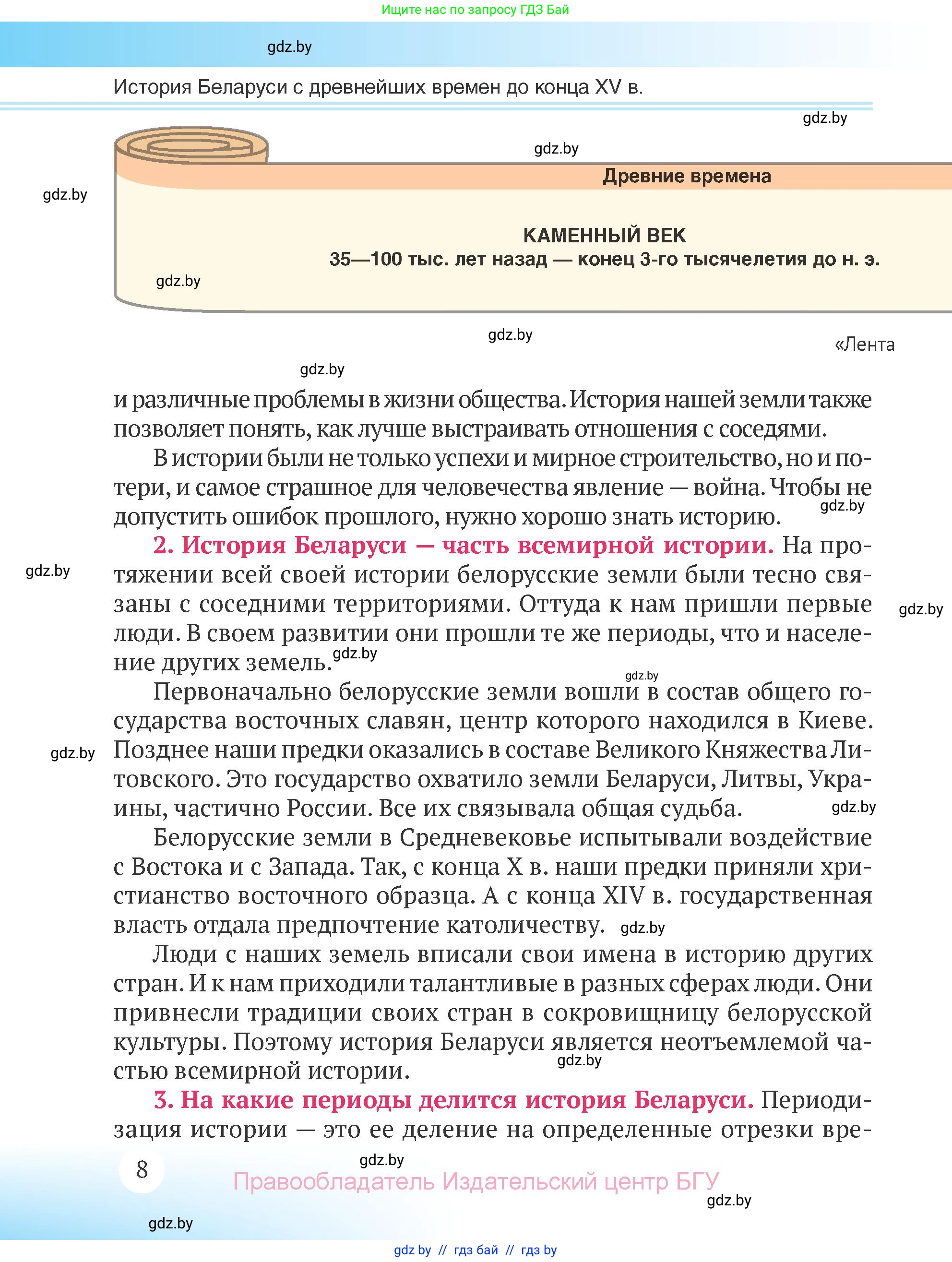 Ищите нас по запросу ГДЗ Бай

gdz.by

История Беларуси с древнейших времен до конца XV в.

gdz.by

gdz.by

Древние времена

gdz.by

КАМЕННЫЙ ВЕК
35—100 тыс. лет назад — конец 3-го тысячелетия до н. э.

gdz.by

gdz.by

«Лента

gdz.by

и различные проблемы в жизни общества. История нашей земли также позволяет понять, как лучше выстраивать отношения с соседями.

В истории были не только успехи и мирное строительство, но и потери, и самое страшное для человечества явление — война. Чтобы не допустить ошибок прошлого, нужно хорошо знать историю. gdz.by

2. История Беларуси — часть всемирной истории. На протяжении всей своей истории белорусские земли были тесно связаны с соседними территориями. Оттуда к нам пришли первые люди. В своем развитии они прошли те же периоды, что и население других земель. gdz.by

gdz.by

gdz.by

gdz.by

Первоначально белорусские земли вошли в состав общего государства восточных славян, центр которого находился в Киеве. Позднее наши предки оказались в составе Великого Княжества Литовского. Это государство охватило земли Беларуси, Литвы, Украины, частично России. Все их связывала общая судьба.

gdz.by

gdz.by

Белорусские земли в Средневековье испытывали воздействие с Востока и с Запада. Так, с конца X в. наши предки приняли христианство восточного образца. А с конца XIV в. государственная власть отдала предпочтение католичеству. gdz.by

Люди с наших земель вписали свои имена в историю других стран. И к нам приходили талантливые в разных сферах люди. Они привнесли традиции своих стран в сокровищницу белорусской культуры. Поэтому история Беларуси является неотъемлемой частью всемирной истории. gdz.by

3. На какие периоды делится история Беларуси. Периодизация истории — это ее деление на определенные отрезки вре-

8

gdz.by

Правообладатель Издательский центр БГУ

gdz.by

gdz.by

gdz by // гдз бай // гдз by